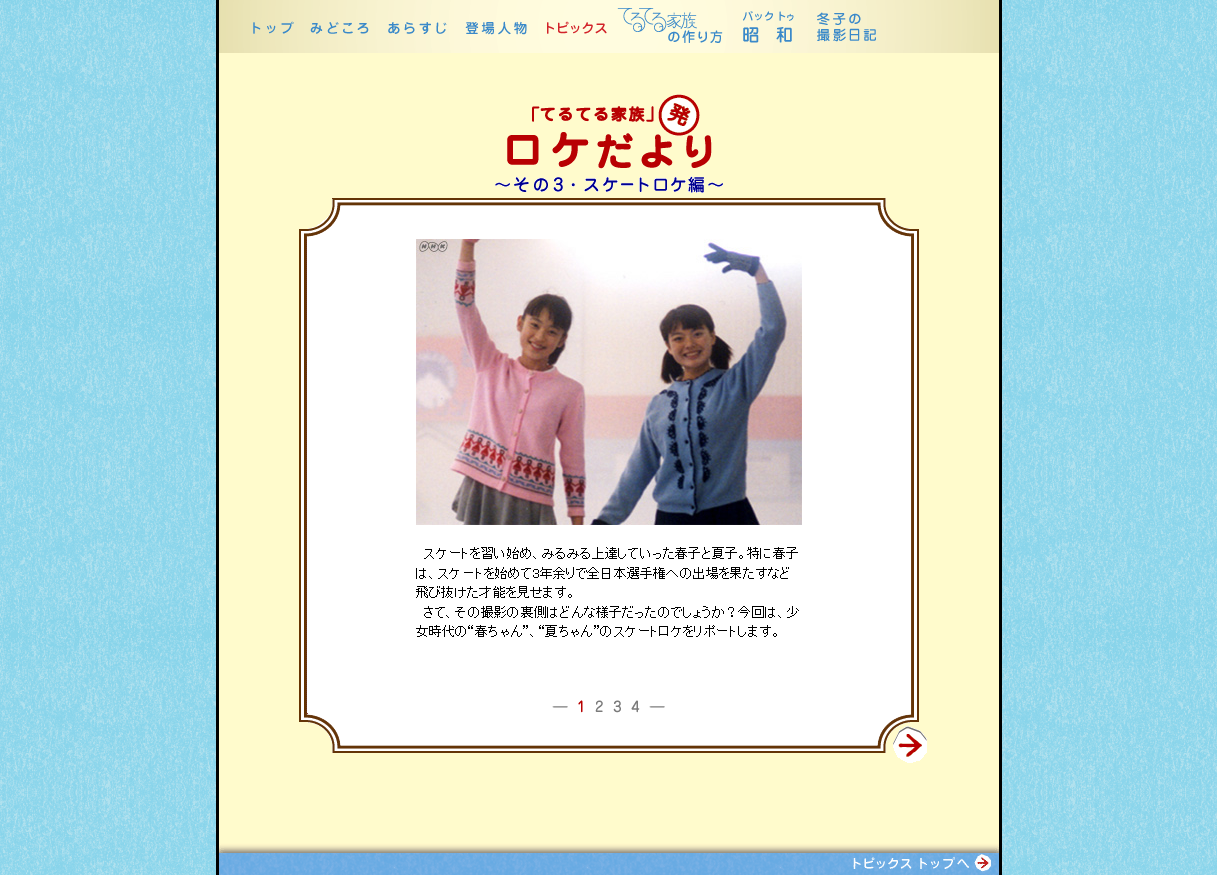 トップ　みどころ　あらすじ　登場人物　トピックス　てるてる家族の作り方　バックトゥ昭和　冬子の撮影日記

「てるてる家族」発
ロケだより
～その3・スケートロケ編～

NHK

スケートを習い始め、みるみる上達していった春子と夏子。特に春子は、スケートを始めて3年余りで全日本選手権への出場を果たすなど飛び抜けた才能を見せます。
さて、その撮影の裏側はどんな様子だったのでしょうか？今回は、少女時代の“春ちゃん”、“夏ちゃん”のスケートロケをリポートします。

— 1 2 3 4 —

トピックス トップへ